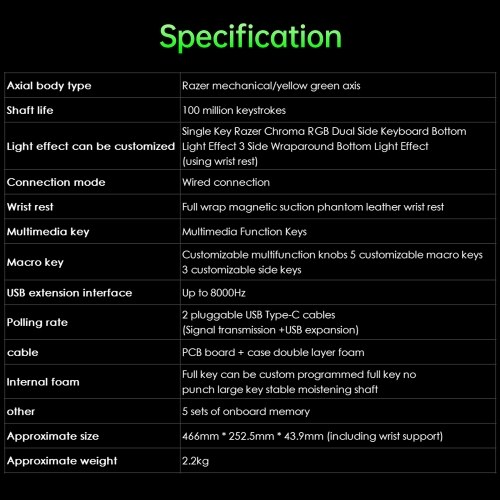 Specification

| | |
|---|---|
| Axial body type | Razer mechanical/yellow green axis |
| Shaft life | 100 million keystrokes |
| Light effect can be customized | Single Key Razer Chroma RGB Dual Side Keyboard Bottom Light Effect 3 Side Wraparound Bottom Light Effect (using wrist rest) |
| Connection mode | Wired connection |
| Wrist rest | Full wrap magnetic suction phantom leather wrist rest |
| Multimedia key | Multimedia Function Keys |
| Macro key | Customizable multifunction knobs 5 customizable macro keys 3 customizable side keys |
| USB extension interface | Up to 8000Hz |
| Polling rate | 2 pluggable USB Type-C cables (Signal transmission +USB expansion) |
| cable | PCB board + case double layer foam |
| Internal foam | Full key can be custom programmed full key no punch large key stable moistening shaft |
| other | 5 sets of onboard memory |
| Approximate size | 466mm * 252.5mm * 43.9mm (including wrist support) |
| Approximate weight | 2.2kg |